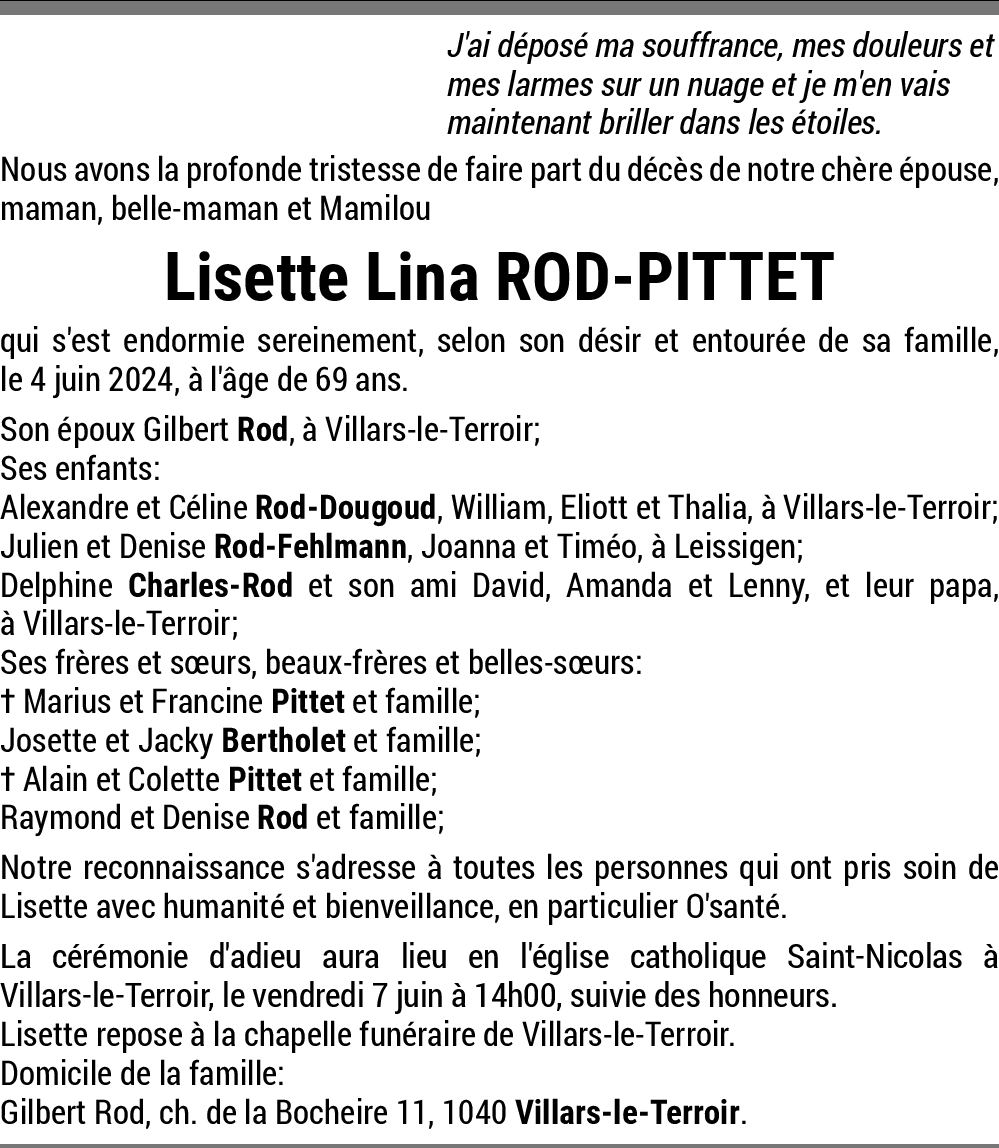 J'ai déposé ma souffrance, mes douleurs et mes larmes sur un nuage et je m'en vais maintenant briller dans les étoiles.

Nous avons la profonde tristesse de faire part du décès de notre chère épouse, maman, belle-maman et Mamilou

Lisette Lina ROD-PITTET

qui s'est endormie sereinement, selon son désir et entourée de sa famille, le 4 juin 2024, à l'âge de 69 ans.

Son époux Gilbert Rod, à Villars-le-Terroir;
Ses enfants:
Alexandre et Céline Rod-Dougoud, William, Eliott et Thalia, à Villars-le-Terroir;
Julien et Denise Rod-Fehlmann, Joanna et Timéo, à Leissigen;
Delphine Charles-Rod et son ami David, Amanda et Lenny, et leur papa, à Villars-le-Terroir;
Ses frères et sœurs, beaux-frères et belles-sœurs:
† Marius et Francine Pittet et famille;
Josette et Jacky Bertholet et famille;
† Alain et Colette Pittet et famille;
Raymond et Denise Rod et famille;

Notre reconnaissance s'adresse à toutes les personnes qui ont pris soin de Lisette avec humanité et bienveillance, en particulier O'santé.

La cérémonie d'adieu aura lieu en l'église catholique Saint-Nicolas à Villars-le-Terroir, le vendredi 7 juin à 14h00, suivie des honneurs.
Lisette repose à la chapelle funéraire de Villars-le-Terroir.
Domicile de la famille:
Gilbert Rod, ch. de la Bocheire 11, 1040 Villars-le-Terroir.